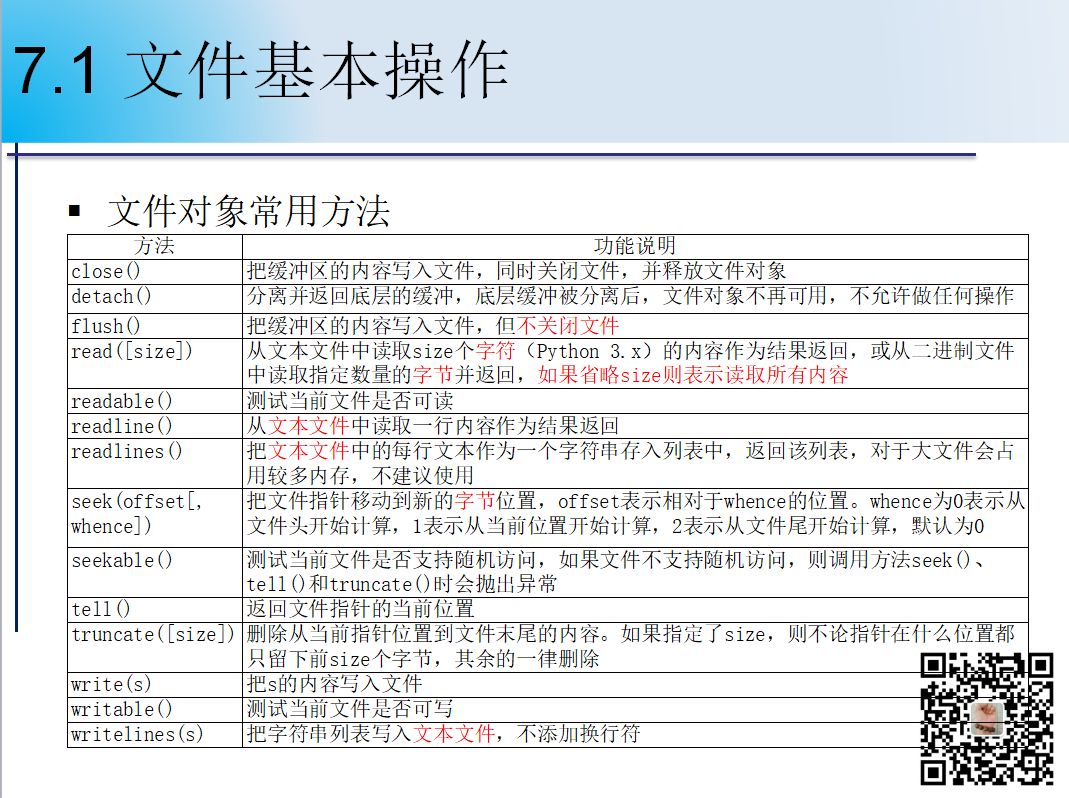 7.1 文件基本操作

▪ 文件对象常用方法

| 方法 | 功能说明 |
|---|---|
| close() | 把缓冲区的内容写入文件，同时关闭文件，并释放文件对象 |
| detach() | 分离并返回底层的缓冲，底层缓冲被分离后，文件对象不再可用，不允许做任何操作 |
| flush() | 把缓冲区的内容写入文件，但不关闭文件 |
| read([size]) | 从文本文件中读取size个字符（Python 3.x）的内容作为结果返回，或从二进制文件中读取指定数量的字节并返回，如果省略size则表示读取所有内容 |
| readable() | 测试当前文件是否可读 |
| readline() | 从文本文件中读取一行内容作为结果返回 |
| readlines() | 把文本文件中的每行文本作为一个字符串存入列表中，返回该列表，对于大文件会占用较多内存，不建议使用 |
| seek(offset[, whence]) | 把文件指针移动到新的字节位置，offset表示相对于whence的位置。whence为0表示从文件头开始计算，1表示从当前位置开始计算，2表示从文件尾开始计算，默认为0 |
| seekable() | 测试当前文件是否支持随机访问，如果文件不支持随机访问，则调用方法seek()、tell()和truncate()时会抛出异常 |
| tell() | 返回文件指针的当前位置 |
| truncate([size]) | 删除从当前指针位置到文件末尾的内容。如果指定了size，则不论指针在什么位置都只留下前size个字节，其余的一律删除 |
| write(s) | 把s的内容写入文件 |
| writable() | 测试当前文件是否可写 |
| writelines(s) | 把字符串列表写入文本文件，不添加换行符 |